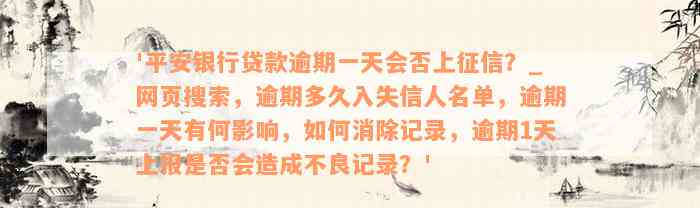 '平安银行贷款逾期一天会否上征信？_网页搜索，逾期多久入失信人名单，逾期一天有何影响，如何消除记录，逾期1天上报是否会造成不良记录？'